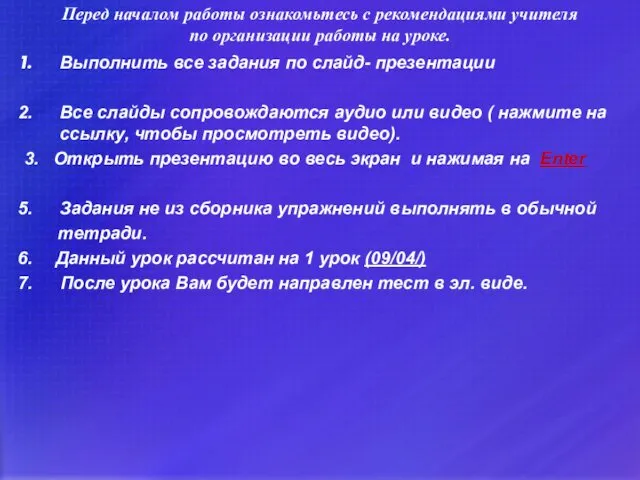 Перед началом работы ознакомьтесь с рекомендациями учителя по организации работы на уроке.

1. Выполнить все задания по слайд- презентации

2. Все слайды сопровождаются аудио или видео ( нажмите на ссылку, чтобы просмотреть видео).

3. Открыть презентацию во весь экран и нажимая на Enter

5. Задания не из сборника упражнений выполнять в обычной тетради.

6. Данный урок рассчитан на 1 урок (09/04/)

7. После урока Вам будет направлен тест в эл. виде.